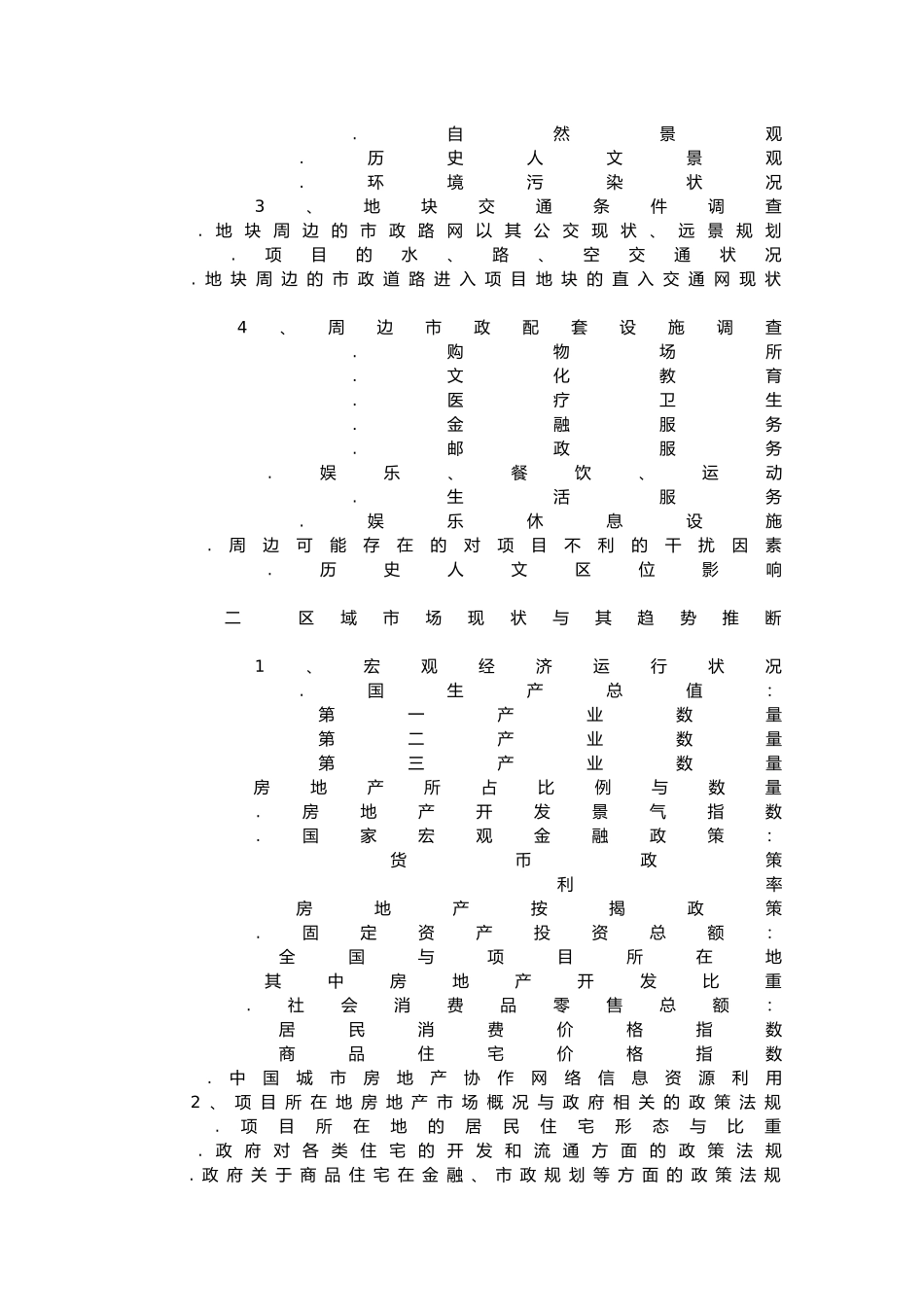 .自然景观
.历史人文景观
.环境污染状况
3、地块交通条件调查
.地块周边的市政路网以其公交现状、远景规划
.项目的水、路、空交通状况
.地块周边的市政道路进入项目地块的直入交通网现状

4、周边市政配套设施调查
.购物场所
.文化教育
.医疗卫生
.金融服务
.邮政服务
.娱乐、餐饮、运动
.生活服务
.娱乐休息设施
.周边可能存在的对项目不利的干扰因素
.历史人文区位影响

二 区域市场现状与其趋势推断

1、宏观经济运行状况
.国生产总值：
第一产业数量
第二产业数量
第三产业数量
房地产所占比例与数量
.房地产开发景气指数
.国家宏观金融政策：
货币政策
利率
房地产按揭政策
.固定资产投资总额：
全国与项目所在地
其中房地产开发比重
.社会消费品零售总额：
居民消费价格指数
商品住宅价格指数
.中国城市房地产协作网络信息资源利用
2、项目所在地房地产市场概况与政府相关的政策法规
.项目所在地的居民住宅形态与比重
.政府对各类住宅的开发和流通方面的政策法规
.政府关于商品住宅在金融、市政规划等方面的政策法规